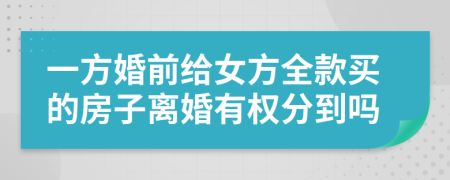 一方婚前给女方全款买的房子离婚有权分到吗